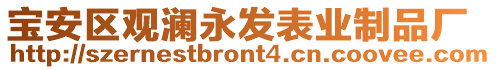 宝安区观澜永发表业制品厂
http://szernestbront4.cn.coovee.com